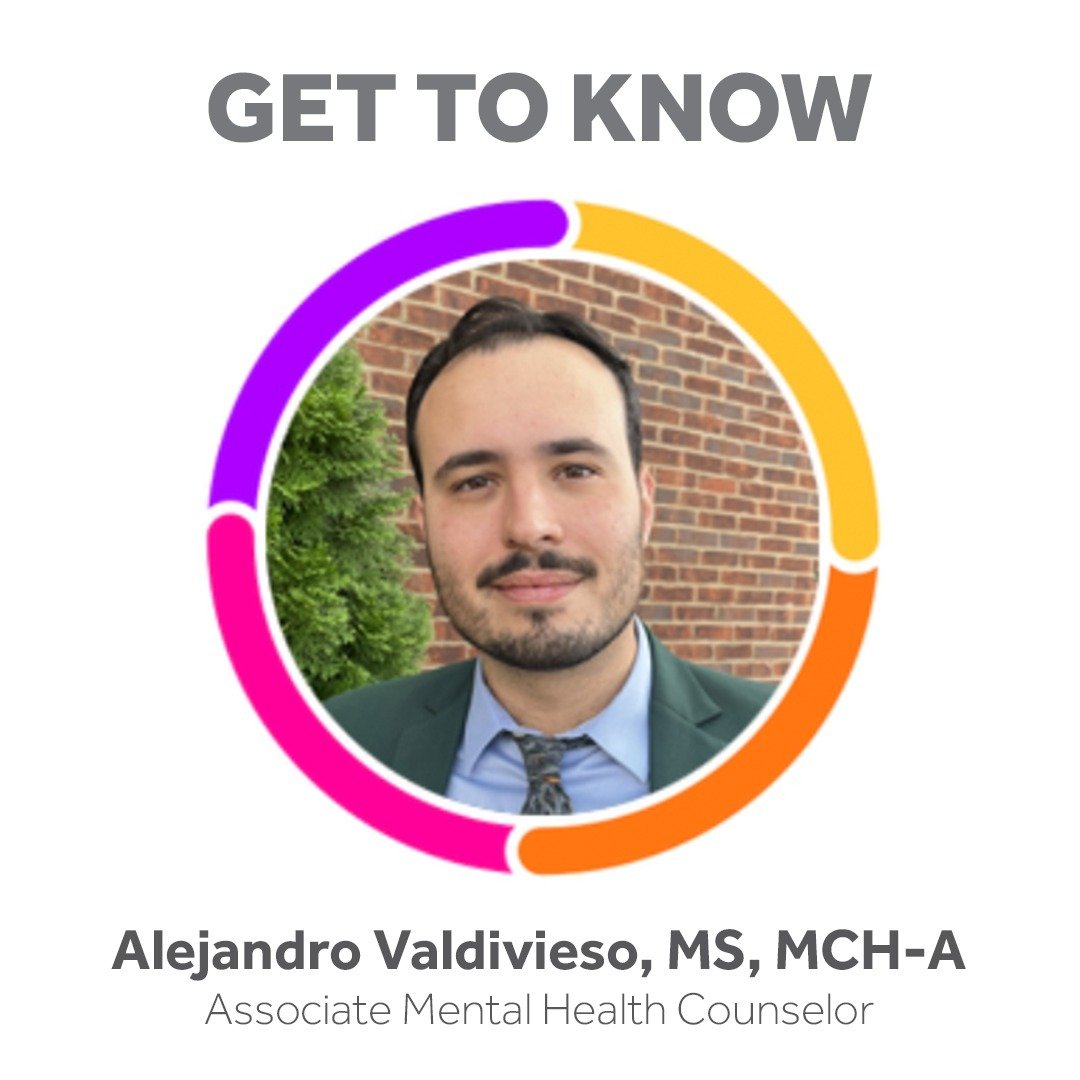 GET TO KNOW

Alejandro Valdivieso, MS, MCH-A
Associate Mental Health Counselor